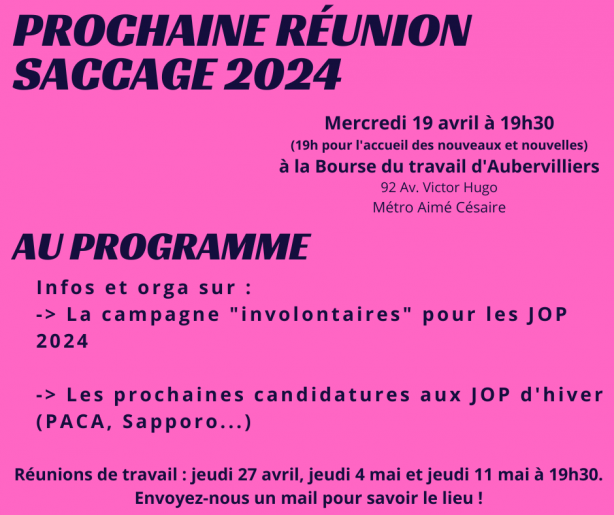 PROCHAINE RÉUNION SACCAGE 2024

Mercredi 19 avril à 19h30
(19h pour l'accueil des nouveaux et nouvelles)
à la Bourse du travail d'Aubervilliers
92 Av. Victor Hugo
Métro Aimé Césaire

AU PROGRAMME

Infos et orga sur :
-> La campagne "involontaires" pour les JOP 2024

-> Les prochaines candidatures aux JOP d'hiver (PACA, Sapporo...)

Réunions de travail : jeudi 27 avril, jeudi 4 mai et jeudi 11 mai à 19h30.
Envoyez-nous un mail pour savoir le lieu !